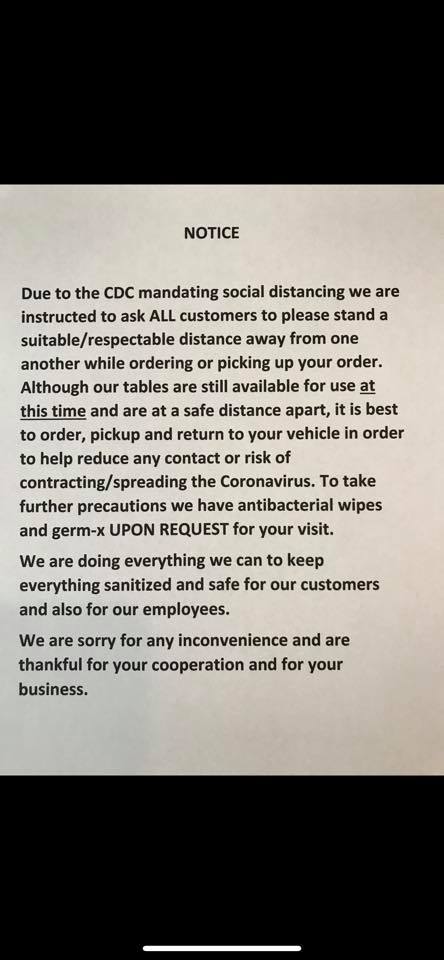 NOTICE

Due to the CDC mandating social distancing we are instructed to ask ALL customers to please stand a suitable/respectable distance away from one another while ordering or picking up your order. Although our tables are still available for use at this time and are at a safe distance apart, it is best to order, pickup and return to your vehicle in order to help reduce any contact or risk of contracting/spreading the Coronavirus. To take further precautions we have antibacterial wipes and germ-x UPON REQUEST for your visit.

We are doing everything we can to keep everything sanitized and safe for our customers and also for our employees.

We are sorry for any inconvenience and are thankful for your cooperation and for your business.